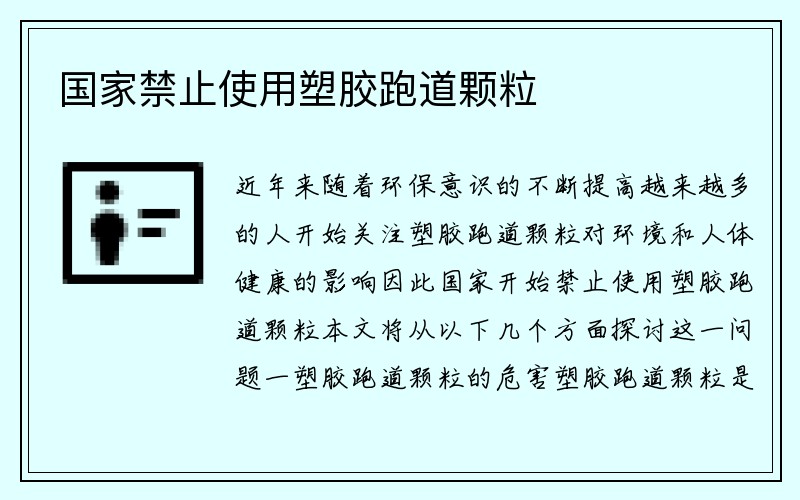 国家禁止使用塑胶跑道颗粒

近年来随着环保意识的不断提高越来越多的人开始关注塑胶跑道颗粒对环境和人体健康的影响因此国家开始禁止使用塑胶跑道颗粒本文将从以下几个方面探讨这一问题一塑胶跑道颗粒的危害塑胶跑道颗粒是